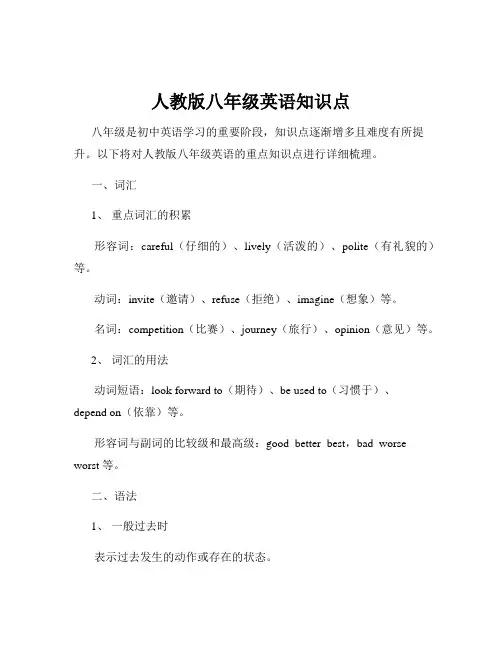 人教版八年级英语知识点

八年级是初中英语学习的重要阶段，知识点逐渐增多且难度有所提升。以下将对人教版八年级英语的重点知识点进行详细梳理。

一、词汇

1、 重点词汇的积累

形容词：careful（仔细的）、lively（活泼的）、polite（有礼貌的）等。

动词：invite（邀请）、refuse（拒绝）、imagine（想象）等。

名词：competition（比赛）、journey（旅行）、opinion（意见）等。

2、 词汇的用法

动词短语：look forward to（期待）、be used to（习惯于）、depend on（依靠）等。

形容词与副词的比较级和最高级：good better best，bad worse worst 等。

二、语法

1、 一般过去时

表示过去发生的动作或存在的状态。